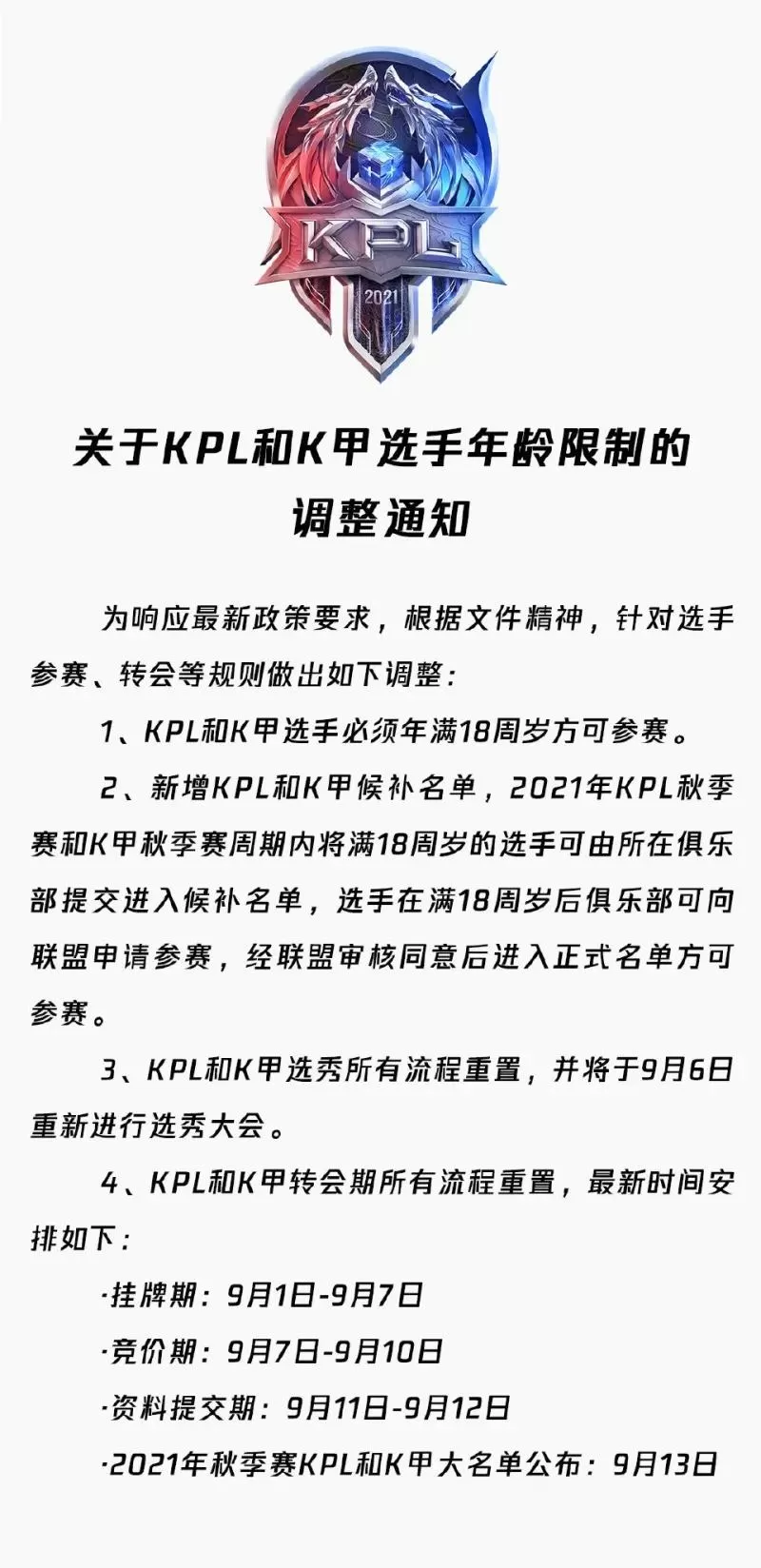 KPL

2021

关于KPL和K甲选手年龄限制的调整通知

为响应最新政策要求，根据文件精神，针对选手参赛、转会等规则做出如下调整：

1、KPL和K甲选手必须年满18周岁方可参赛。

2、新增KPL和K甲候补名单，2021年KPL秋季赛和K甲秋季赛周期内将满18周岁的选手可由所在俱乐部提交进入候补名单，选手在满18周岁后俱乐部可向联盟申请参赛，经联盟审核同意后进入正式名单方可参赛。

3、KPL和K甲选秀所有流程重置，并将于9月6日重新进行选秀大会。

4、KPL和K甲转会期所有流程重置，最新时间安排如下：

·挂牌期：9月1日-9月7日

·竞价期：9月7日-9月10日

·资料提交期：9月11日-9月12日

·2021年秋季赛KPL和K甲大名单公布：9月13日